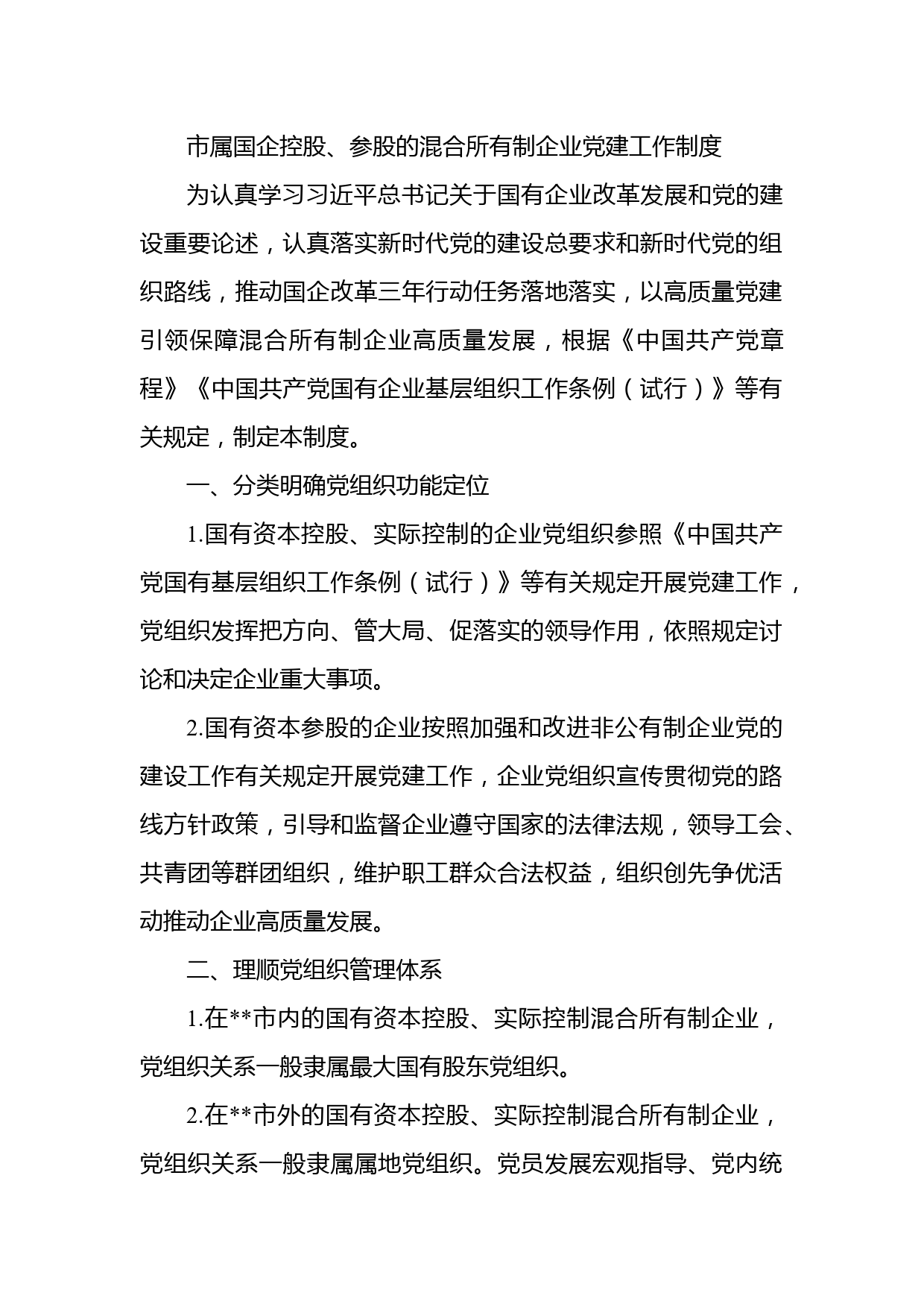 市属国企控股、参股的混合所有制企业党建工作制度

为认真学习习近平总书记关于国有企业改革发展和党的建设重要论述，认真落实新时代党的建设总要求和新时代党的组织路线，推动国企改革三年行动任务落地落实，以高质量党建引领保障混合所有制企业高质量发展，根据《中国共产党章程》《中国共产党国有企业基层组织工作条例（试行）》等有关规定，制定本制度。

一、分类明确党组织功能定位

1.国有资本控股、实际控制的企业党组织参照《中国共产党国有基层组织工作条例（试行）》等有关规定开展党建工作，党组织发挥把方向、管大局、促落实的领导作用，依照规定讨论和决定企业重大事项。

2.国有资本参股的企业按照加强和改进非公有制企业党的建设工作有关规定开展党建工作，企业党组织宣传贯彻党的路线方针政策，引导和监督企业遵守国家的法律法规，领导工会、共青团等群团组织，维护职工群众合法权益，组织创先争优活动推动企业高质量发展。

二、理顺党组织管理体系

1.在**市内的国有资本控股、实际控制混合所有制企业，党组织关系一般隶属最大国有股东党组织。

2.在**市外的国有资本控股、实际控制混合所有制企业，党组织关系一般隶属属地党组织。党员发展宏观指导、党内统